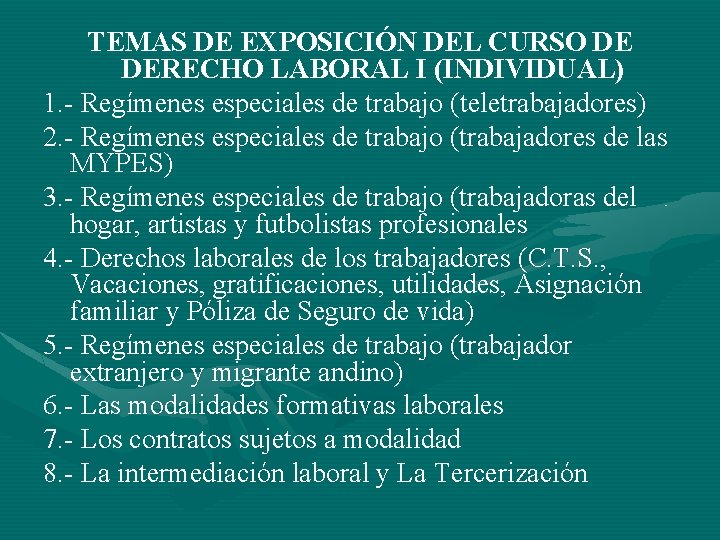 TEMAS DE EXPOSICIÓN DEL CURSO DE DERECHO LABORAL I (INDIVIDUAL)

1.- Regímenes especiales de trabajo (teletrabajadores)

2.- Regímenes especiales de trabajo (trabajadores de las MYPES)

3.- Regímenes especiales de trabajo (trabajadoras del hogar, artistas y futbolistas profesionales

4.- Derechos laborales de los trabajadores (C.T.S., Vacaciones, gratificaciones, utilidades, Asignación familiar y Póliza de Seguro de vida)

5.- Regímenes especiales de trabajo (trabajador extranjero y migrante andino)

6.- Las modalidades formativas laborales

7.- Los contratos sujetos a modalidad

8.- La intermediación laboral y La Tercerización